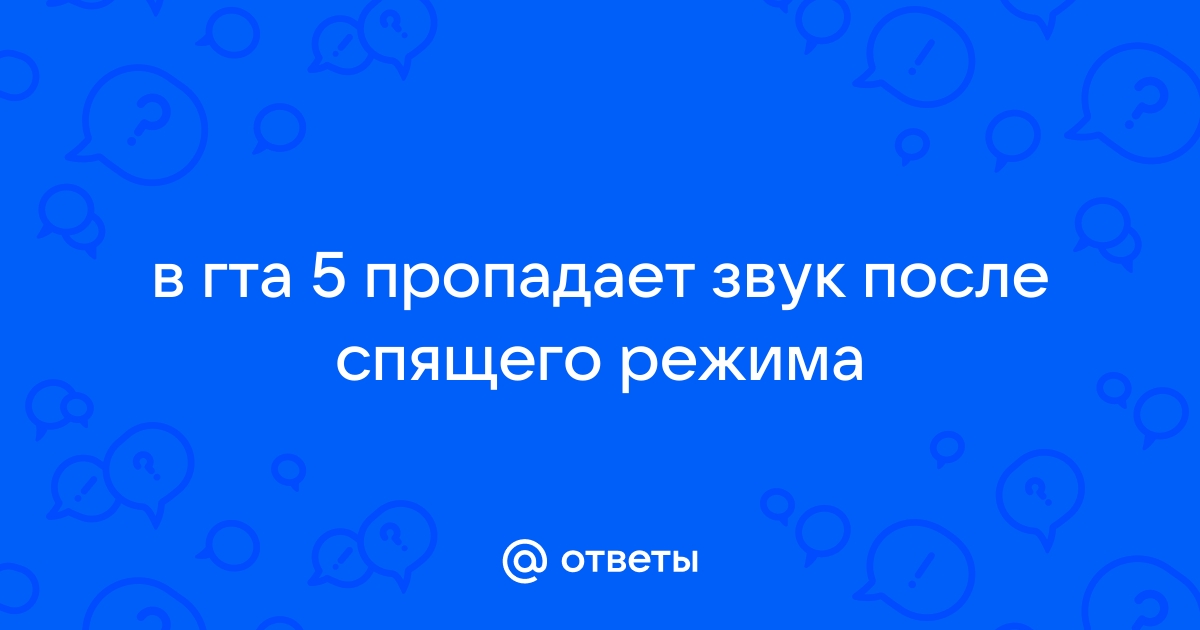 в гта 5 пропадает звук после спящего режима

@ ответы